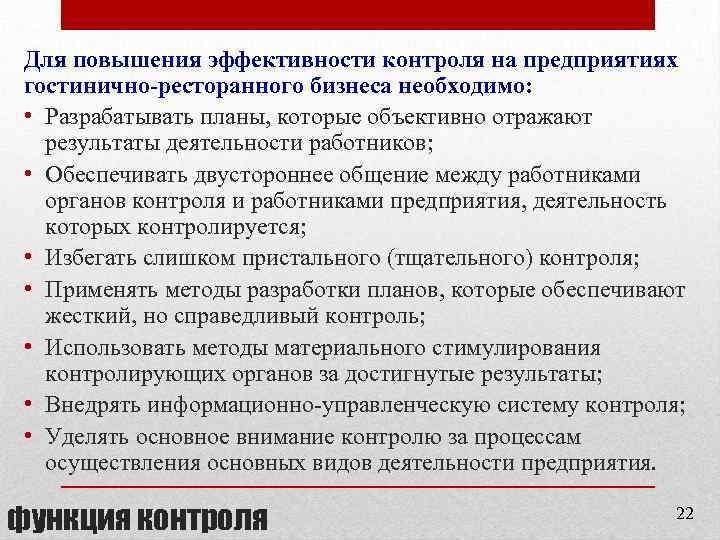 Для повышения эффективности контроля на предприятиях гостинично-ресторанного бизнеса необходимо:

• Разрабатывать планы, которые объективно отражают результаты деятельности работников;
• Обеспечивать двустороннее общение между работниками органов контроля и работниками предприятия, деятельность которых контролируется;
• Избегать слишком пристального (тщательного) контроля;
• Применять методы разработки планов, которые обеспечивают жесткий, но справедливый контроль;
• Использовать методы материального стимулирования контролирующих органов за достигнутые результаты;
• Внедрять информационно-управленческую систему контроля;
• Уделять основное внимание контролю за процессам осуществления основных видов деятельности предприятия.

функция контроля

22